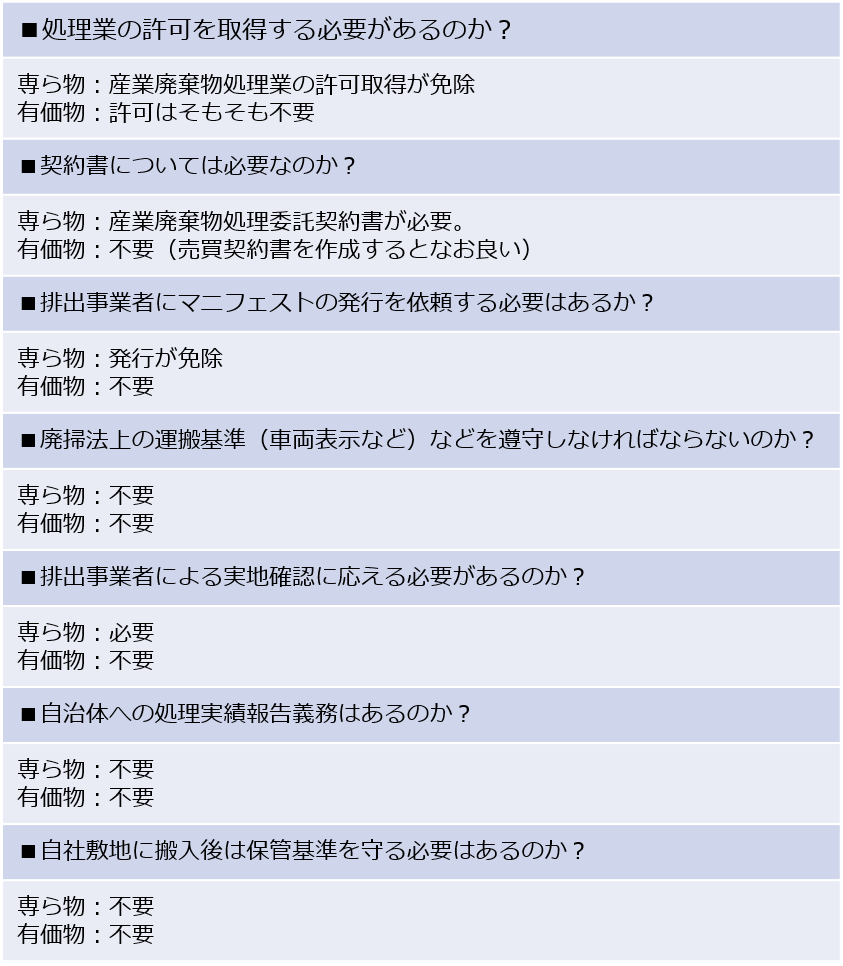 ■処理業の許可を取得する必要があるのか？

専ら物：産業廃棄物処理業の許可取得が免除
有価物：許可はそもそも不要

■契約書については必要なのか？

専ら物：産業廃棄物処理委託契約書が必要。
有価物：不要（売買契約書を作成するとなお良い）

■排出事業者にマニフェストの発行を依頼する必要はあるか？

専ら物：発行が免除
有価物：不要

■廃掃法上の運搬基準（車両表示など）などを遵守しなければならないのか？

専ら物：不要
有価物：不要

■排出事業者による実地確認に応える必要があるのか？

専ら物：必要
有価物：不要

■自治体への処理実績報告義務はあるのか？

専ら物：不要
有価物：不要

■自社敷地に搬入後は保管基準を守る必要はあるのか？

専ら物：不要
有価物：不要